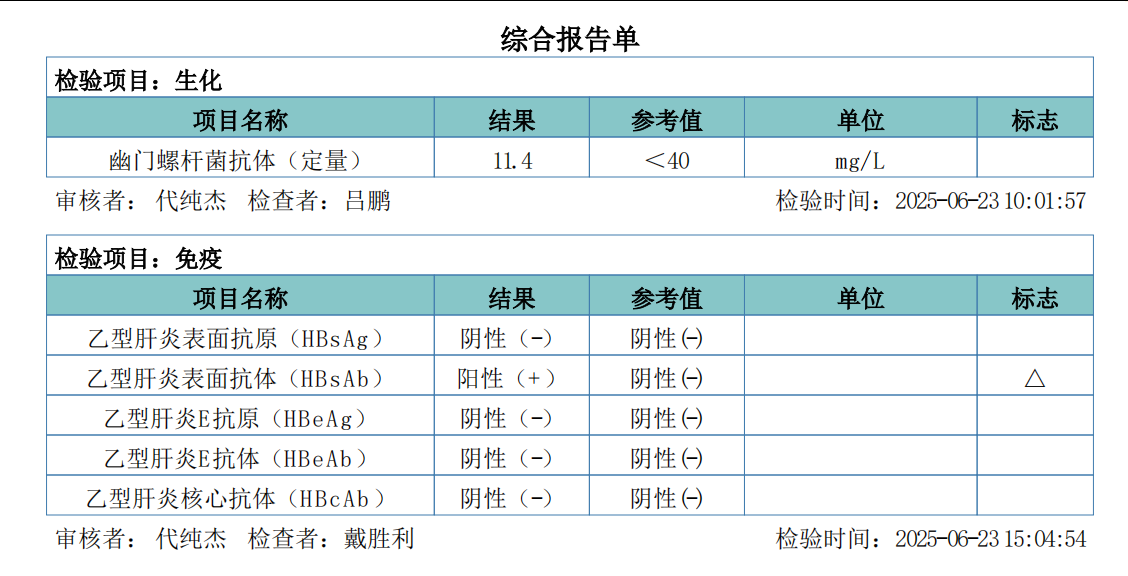 综合报告单

检验项目：生化

| 项目名称 | 结果 | 参考值 | 单位 | 标志 |
|---|---|---|---|---|
| 幽门螺杆菌抗体（定量） | 11.4 | ＜40 | mg/L | |

审核者： 代纯杰 检查者：吕鹏 检验时间：2025-06-23 10:01:57

检验项目：免疫

| 项目名称 | 结果 | 参考值 | 单位 | 标志 |
|---|---|---|---|---|
| 乙型肝炎表面抗原（HBsAg） | 阴性（-） | 阴性(-) | | |
| 乙型肝炎表面抗体（HBsAb） | 阳性（+） | 阴性(-) | | △ |
| 乙型肝炎E抗原（HBeAg） | 阴性（-） | 阴性(-) | | |
| 乙型肝炎E抗体（HBeAb） | 阴性（-） | 阴性(-) | | |
| 乙型肝炎核心抗体（HBcAb） | 阴性（-） | 阴性(-) | | |

审核者： 代纯杰 检查者：戴胜利 检验时间：2025-06-23 15:04:54